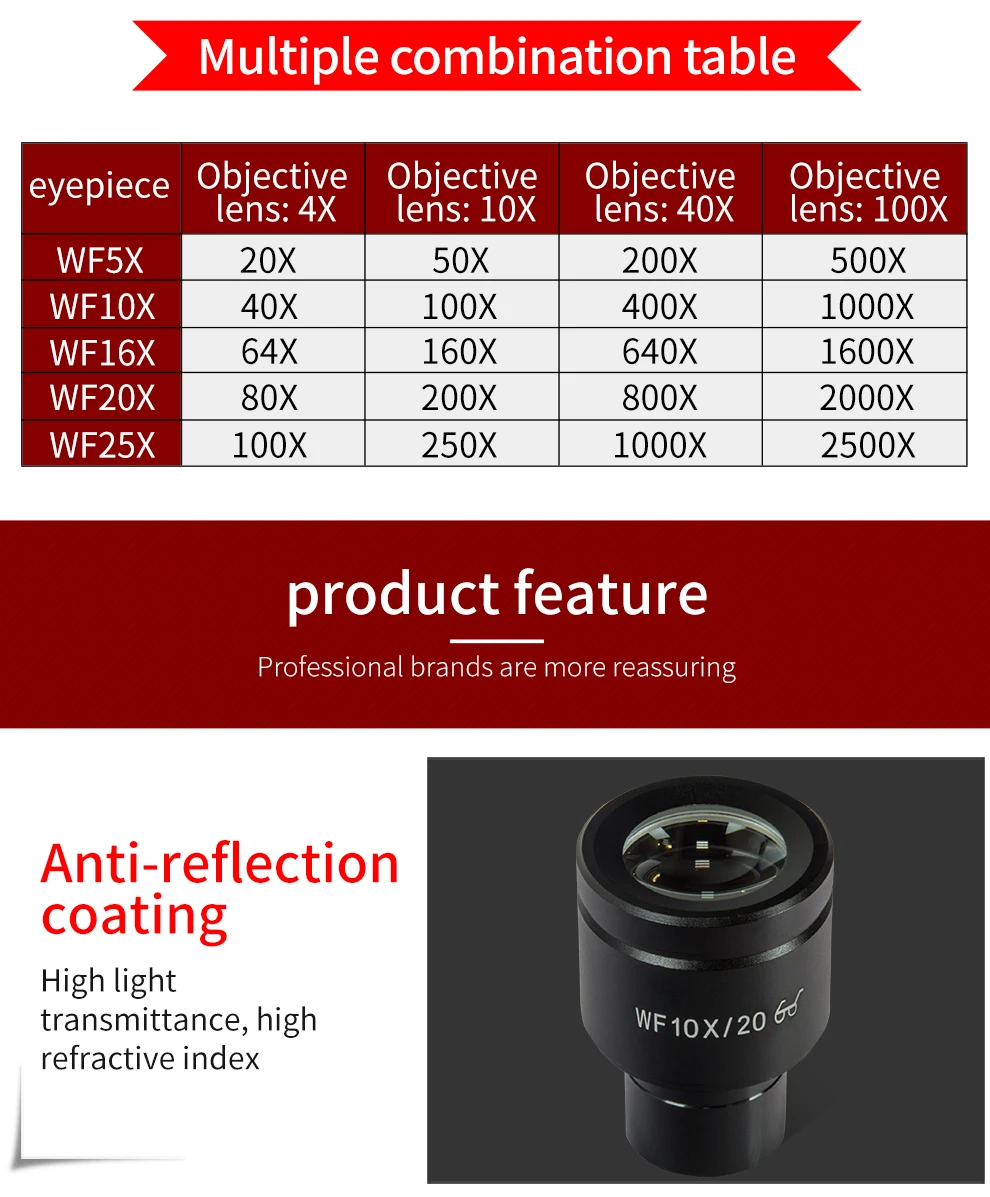 Multiple combination table

| eyepiece | Objective lens: 4X | Objective lens: 10X | Objective lens: 40X | Objective lens: 100X |
|---|---|---|---|---|
| WF5X | 20X | 50X | 200X | 500X |
| WF10X | 40X | 100X | 400X | 1000X |
| WF16X | 64X | 160X | 640X | 1600X |
| WF20X | 80X | 200X | 800X | 2000X |
| WF25X | 100X | 250X | 1000X | 2500X |

product feature

Professional brands are more reassuring

Anti-reflection coating

High light transmittance, high refractive index

WF10X/20